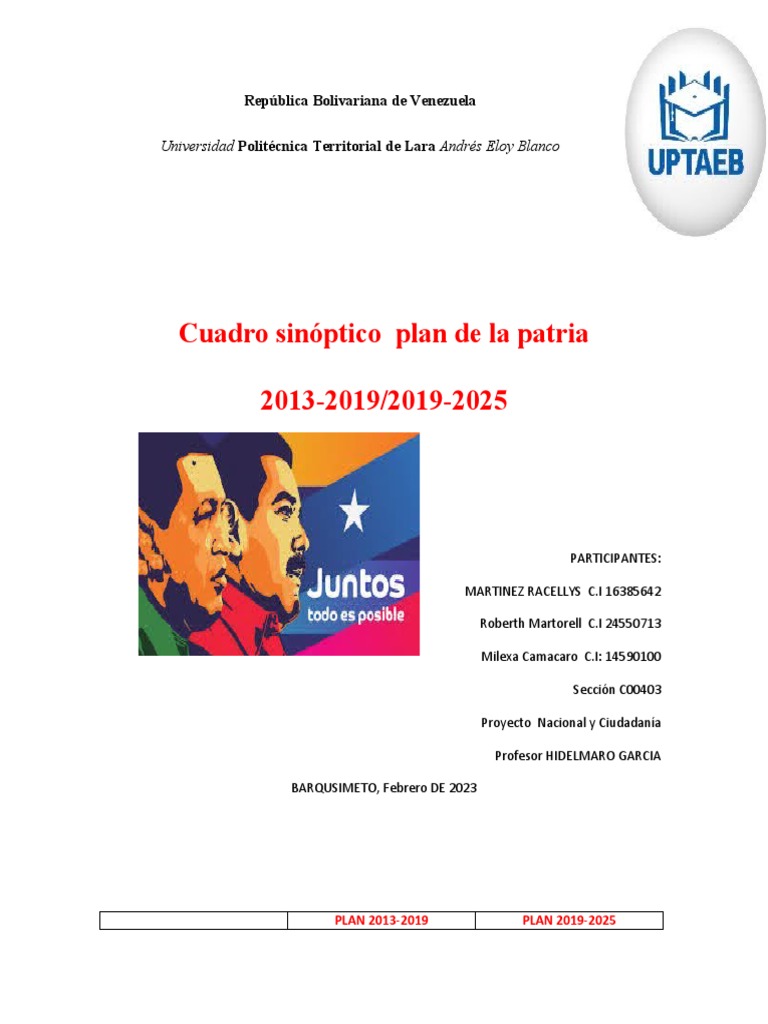 República Bolivariana de Venezuela

Universidad Politécnica Territorial de Lara Andrés Eloy Blanco

UPTAEB

Cuadro sinóptico plan de la patria

2013-2019/2019-2025

Juntos
todo es posible

PARTICIPANTES:

MARTINEZ RACELLYS C.I 16385642

Roberth Martorell C.I 24550713

Milexa Camacaro C.I: 14590100

Sección C00403

Proyecto Nacional y Ciudadanía

Profesor HIDELMARO GARCIA

BARQUSIMETO, Febrero DE 2023

| | PLAN 2013-2019 | PLAN 2019-2025 |
|---|---|---|